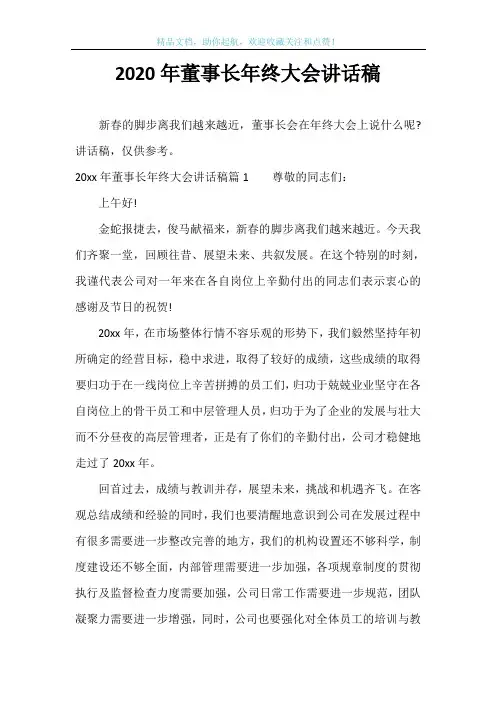 精品文档，助你起航，欢迎收藏关注和点赞！

2020 年董事长年终大会讲话稿

新春的脚步离我们越来越近，董事长会在年终大会上说什么呢？讲话稿，仅供参考。

20xx 年董事长年终大会讲话稿篇 1　　尊敬的同志们：

上午好！

金蛇报捷去，俊马献福来，新春的脚步离我们越来越近。今天我们齐聚一堂，回顾往昔、展望未来、共叙发展。在这个特别的时刻，我谨代表公司对一年来在各自岗位上辛勤付出的同志们表示衷心的感谢及节日的祝贺！

20xx 年，在市场整体行情不容乐观的形势下，我们毅然坚持年初所确定的经营目标，稳中求进，取得了较好的成绩，这些成绩的取得要归功于在一线岗位上辛苦拼搏的员工们，归功于兢兢业业坚守在各自岗位上的骨干员工和中层管理人员，归功于为了企业的发展与壮大而不分昼夜的高层管理者，正是有了你们的辛勤付出，公司才稳健地走过了 20xx 年。

回首过去，成绩与教训并存，展望未来，挑战和机遇齐飞。在客观总结成绩和经验的同时，我们也要清醒地意识到公司在发展过程中有很多需要进一步整改完善的地方，我们的机构设置还不够科学，制度建设还不够全面，内部管理需要进一步加强，各项规章制度的贯彻执行及监督检查力度需要加强，公司日常工作需要进一步规范，团队凝聚力需要进一步增强，同时，公司也要强化对全体员工的培训与教